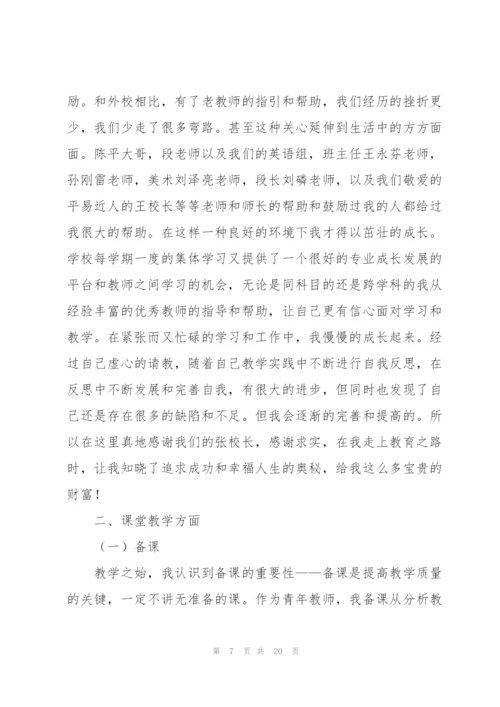 励。和外校相比，有了老教师的指引和帮助，我们经历的挫折更少，我们少走了很多弯路。甚至这种关心延伸到生活中的方方面面。陈平大哥，段老师以及我们的英语组，班主任王永芬老师，孙刚雷老师，美术刘泽亮老师，段长刘磷老师，以及我们敬爱的平易近人的王校长等等老师和师长的帮助和鼓励过我的人都给过我很大的帮助。在这样一种良好的环境下我才得以茁壮的成长。学校每学期一度的集体学习又提供了一个很好的专业成长发展的平台和教师之间学习的机会，无论是同科目的还是跨学科的我从经验丰富的优秀教师的指导和帮助，让自己更有信心面对学习和教学。在紧张而又忙碌的学习和工作中，我慢慢的成长起来。经过自己虚心的请教，随着自己教学实践中不断进行自我反思，在反思中不断发展和完善自我，有很大的进步，但同时也发现了自己还是存在很多的缺陷和不足。但我会逐渐的完善和提高的。所以在这里真地感谢我们的张校长，感谢求实，在我走上教育之路时，让我知晓了追求成功和幸福人生的奥秘，给我这么多宝贵的财富！

二、课堂教学方面

（一）备课

教学之始，我认识到备课的重要性——备课是提高教学质量的关键，一定不讲无准备的课。作为青年教师，我备课从分析教

第 7 页 共 20 页